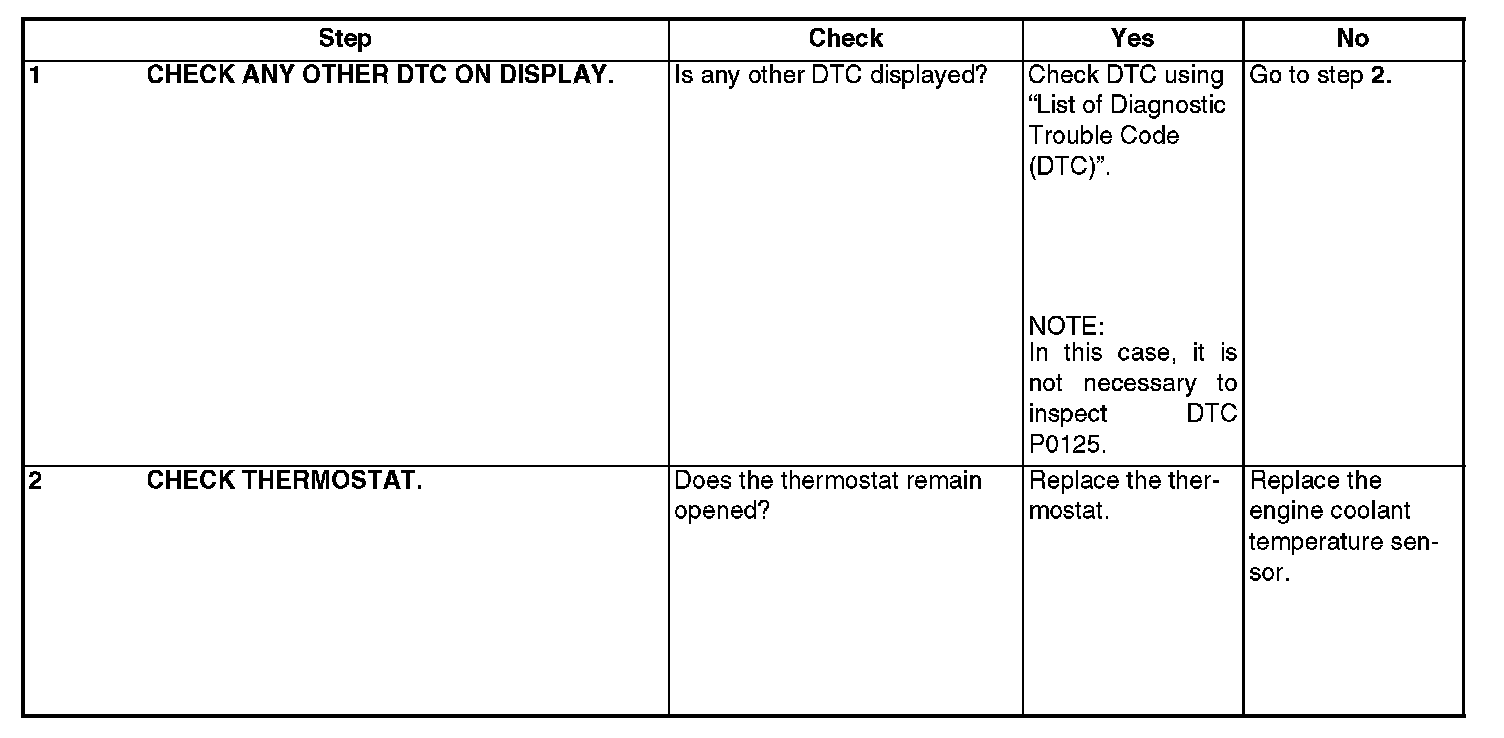 | Step | Check | Yes | No |
|---|---|---|---|
| 1 CHECK ANY OTHER DTC ON DISPLAY. | Is any other DTC displayed? | Check DTC using "List of Diagnostic Trouble Code (DTC)". NOTE: In this case, it is not necessary to inspect DTC P0125. | Go to step 2. |
| 2 CHECK THERMOSTAT. | Does the thermostat remain opened? | Replace the thermostat. | Replace the engine coolant temperature sensor. |